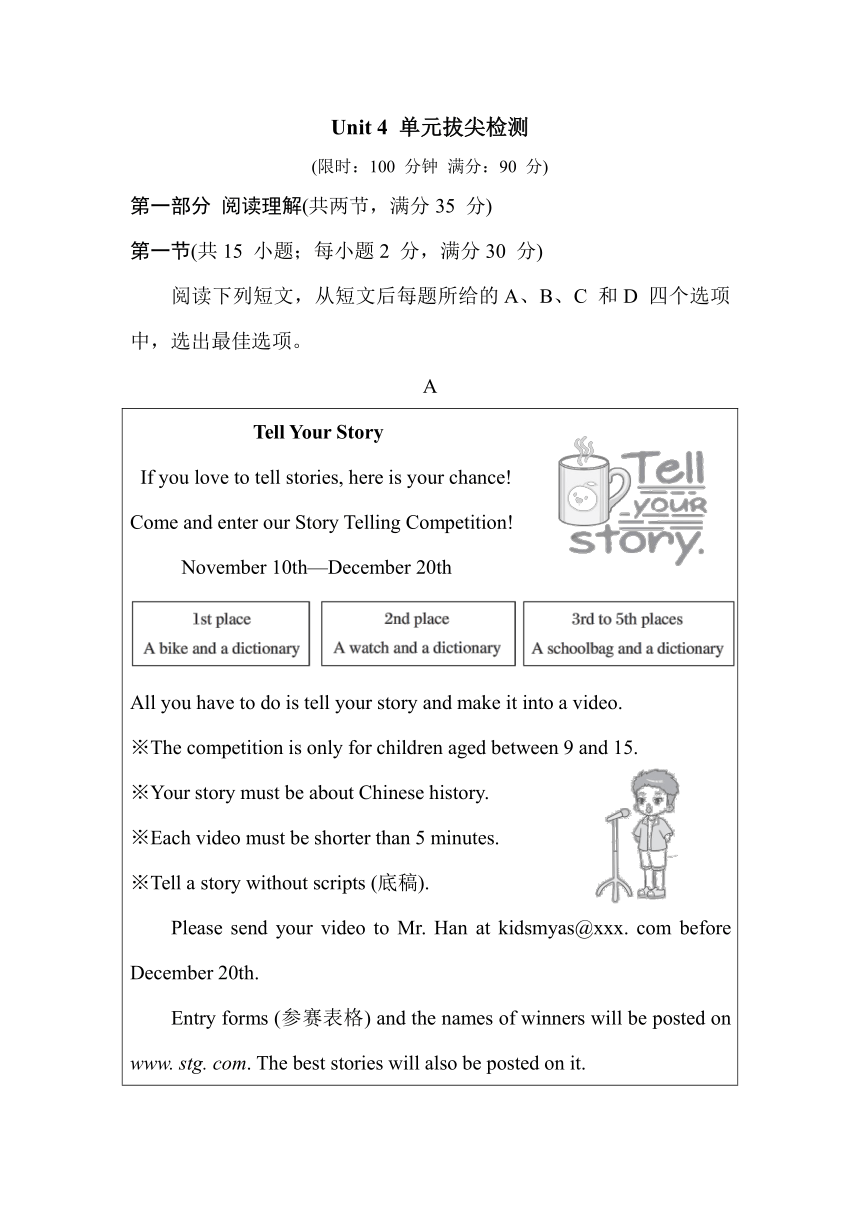 Unit 4 单元拔尖检测

(限时：100 分钟 满分：90 分)

第一部分 阅读理解(共两节，满分 35 分)

第一节(共 15 小题；每小题 2 分，满分 30 分)

阅读下列短文，从短文后每题所给的 A、B、C 和 D 四个选项中，选出最佳选项。

A

Tell Your Story

If you love to tell stories, here is your chance!

Come and enter our Story Telling Competition!

November 10th—December 20th

Tell your story.

| 1st place A bike and a dictionary | 2nd place A watch and a dictionary | 3rd to 5th places A schoolbag and a dictionary |
|---|---|---|

All you have to do is tell your story and make it into a video.

※The competition is only for children aged between 9 and 15.

※Your story must be about Chinese history.

※Each video must be shorter than 5 minutes.

※Tell a story without scripts (底稿).

Please send your video to Mr. Han at kidsmyas@xxx. com before December 20th.

Entry forms (参赛表格) and the names of winners will be posted on www. stg. com. The best stories will also be posted on it.